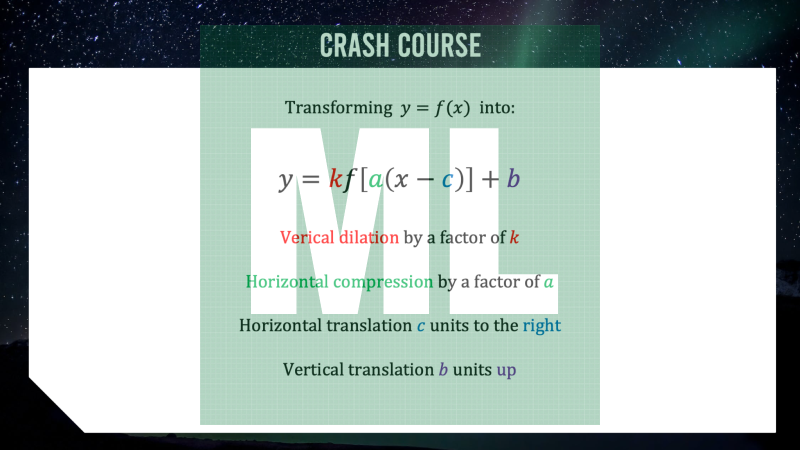 CRASH COURSE

Transforming $y = f(x)$ into:

$y = kf[a(x - c)] + b$

Verical dilation by a factor of $k$

Horizontal compression by a factor of $a$

Horizontal translation $c$ units to the right

Vertical translation $b$ units up

ML